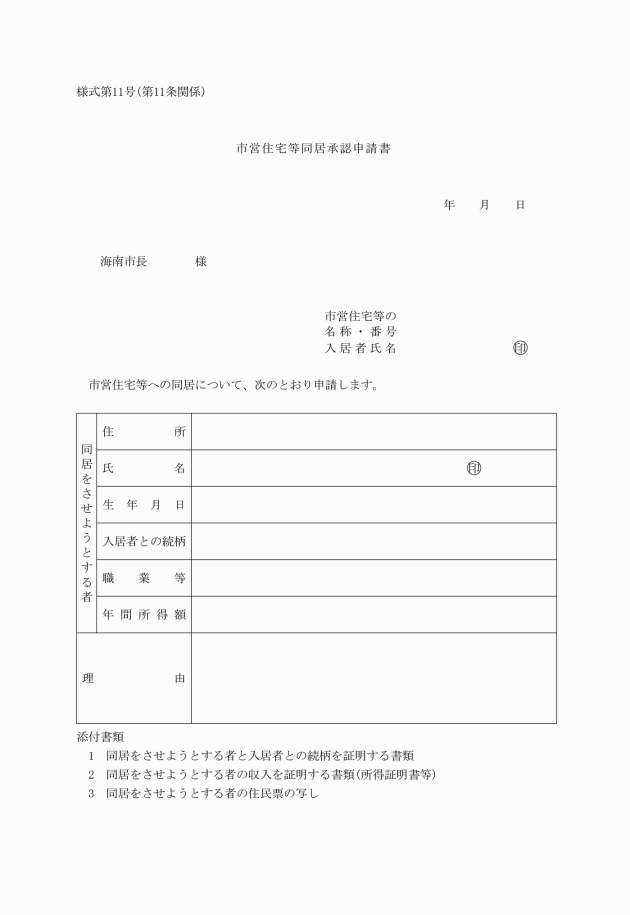 様式第11号(第11条関係)

市営住宅等同居承認申請書

年　月　日

海南市長　　　　様

市営住宅等の
名称・番号
入居者氏名　　　　　　　印

市営住宅等への同居について、次のとおり申請します。

| 同居をさせようとする者 | 住所 | |
|---|---|---|
| | 氏名 | 印 |
| | 生年月日 | |
| | 入居者との続柄 | |
| | 職業等 | |
| | 年間所得額 | |
| 理由 | | |

添付書類
1　同居をさせようとする者と入居者との続柄を証明する書類
2　同居をさせようとする者の収入を証明する書類(所得証明書等)
3　同居をさせようとする者の住民票の写し